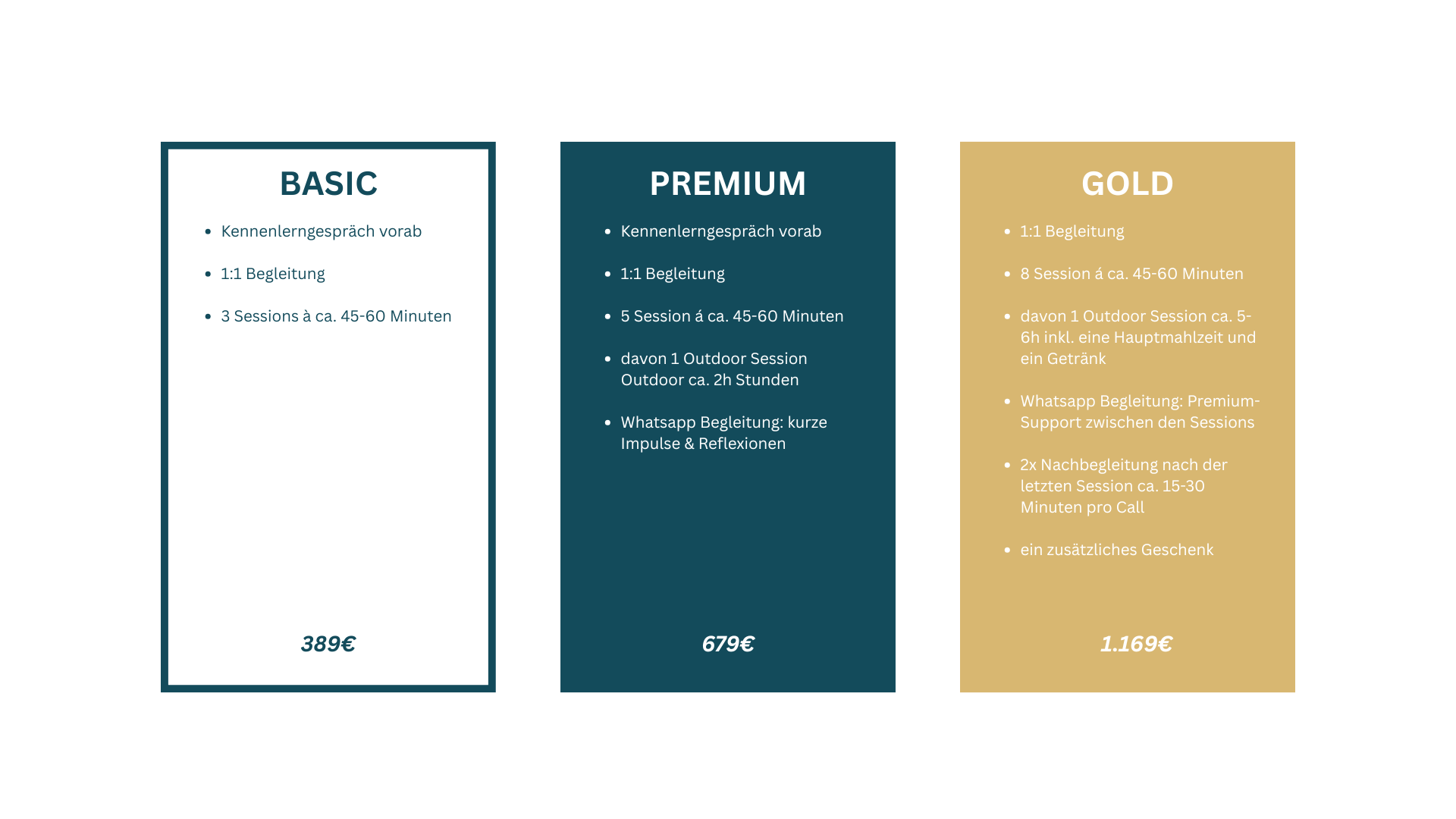 BASIC

- Kennenlerngespräch vorab
- 1:1 Begleitung
- 3 Sessions à ca. 45-60 Minuten

389€

PREMIUM

- Kennenlerngespräch vorab
- 1:1 Begleitung
- 5 Session á ca. 45-60 Minuten
- davon 1 Outdoor Session Outdoor ca. 2h Stunden
- Whatsapp Begleitung: kurze Impulse & Reflexionen

679€

GOLD

- 1:1 Begleitung
- 8 Session á ca. 45-60 Minuten
- davon 1 Outdoor Session ca. 5-6h inkl. eine Hauptmahlzeit und ein Getränk
- Whatsapp Begleitung: Premium-Support zwischen den Sessions
- 2x Nachbegleitung nach der letzten Session ca. 15-30 Minuten pro Call
- ein zusätzliches Geschenk

1.169€